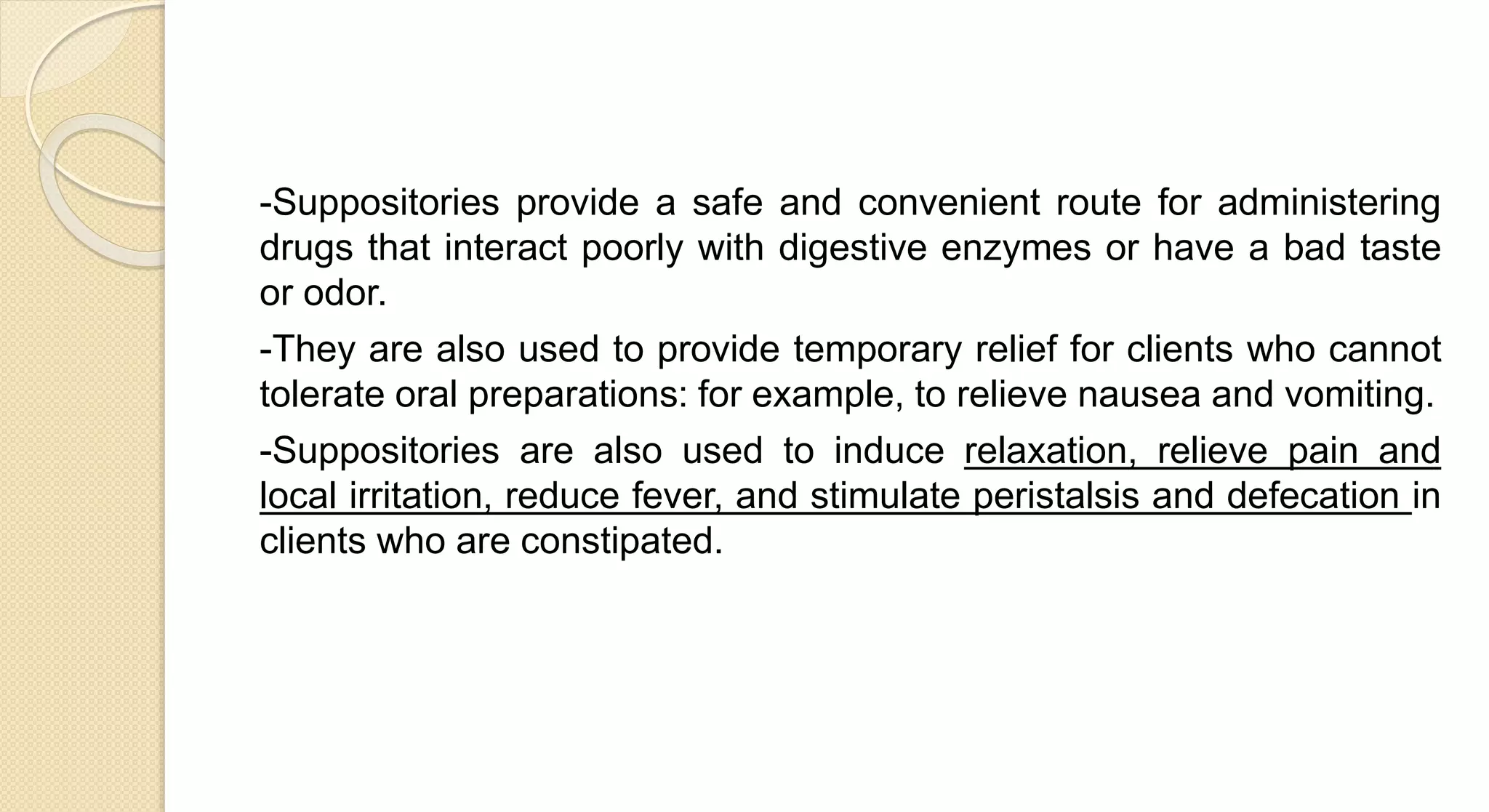 -Suppositories provide a safe and convenient route for administering drugs that interact poorly with digestive enzymes or have a bad taste or odor.

-They are also used to provide temporary relief for clients who cannot tolerate oral preparations: for example, to relieve nausea and vomiting.

-Suppositories are also used to induce relaxation, relieve pain and local irritation, reduce fever, and stimulate peristalsis and defecation in clients who are constipated.